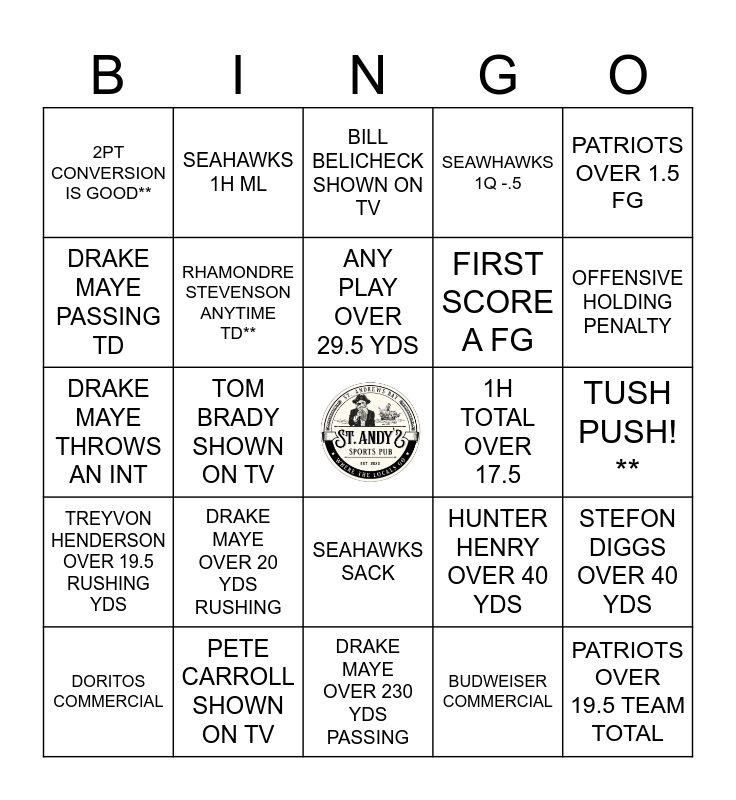 | B | I | N | G | O |
|---|---|---|---|---|
| 2PT CONVERSION IS GOOD** | SEAHAWKS 1H ML | BILL BELICHECK SHOWN ON TV | SEAWHAWKS 1Q -.5 | PATRIOTS OVER 1.5 FG |
| DRAKE MAYE PASSING TD | RHAMONDRE STEVENSON ANYTIME TD** | ANY PLAY OVER 29.5 YDS | FIRST SCORE A FG | OFFENSIVE HOLDING PENALTY |
| DRAKE MAYE THROWS AN INT | TOM BRADY SHOWN ON TV | ST. ANDREWS BAY ST. ANDY'S SPORTS PUB EST 2013 WHERE THE LOCALS GO | 1H TOTAL OVER 17.5 | TUSH PUSH! ** |
| TREYVON HENDERSON OVER 19.5 RUSHING YDS | DRAKE MAYE OVER 20 YDS RUSHING | SEAHAWKS SACK | HUNTER HENRY OVER 40 YDS | STEFON DIGGS OVER 40 YDS |
| DORITOS COMMERCIAL | PETE CARROLL SHOWN ON TV | DRAKE MAYE OVER 230 YDS PASSING | BUDWEISER COMMERCIAL | PATRIOTS OVER 19.5 TEAM TOTAL |